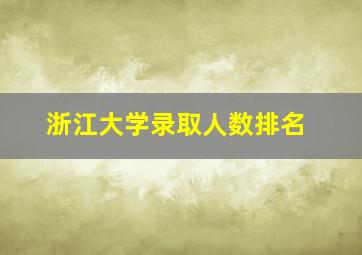 浙江大学录取人数排名